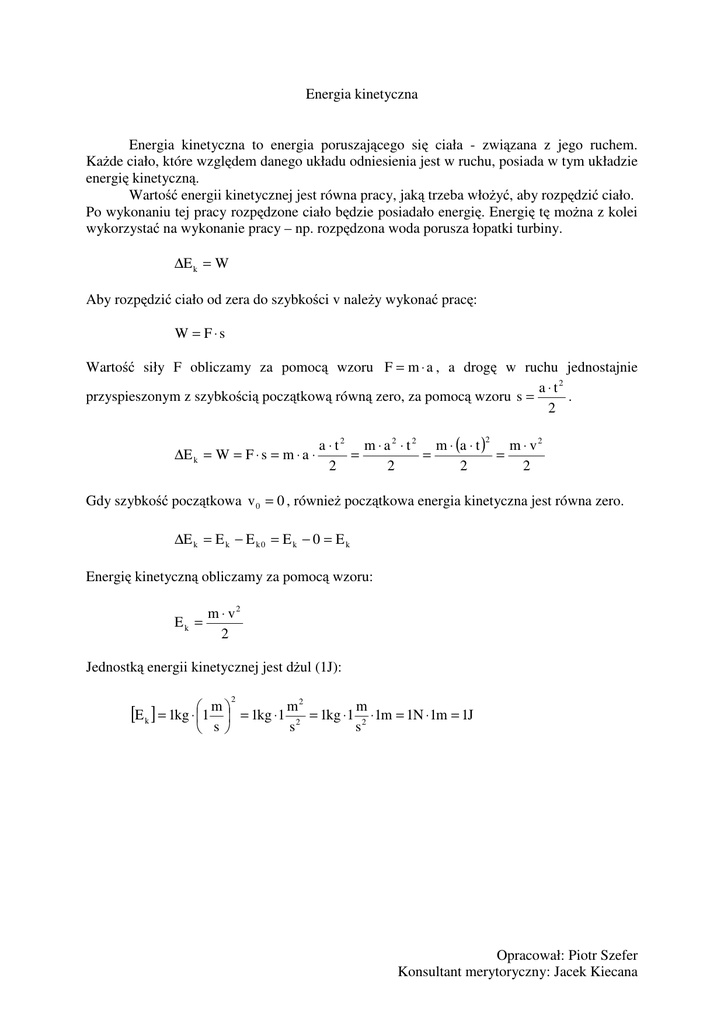 Energia kinetyczna

Energia kinetyczna to energia poruszającego się ciała - związana z jego ruchem. Każde ciało, które względem danego układu odniesienia jest w ruchu, posiada w tym układzie energię kinetyczną.

Wartość energii kinetycznej jest równa pracy, jaką trzeba włożyć, aby rozpędzić ciało. Po wykonaniu tej pracy rozpędzone ciało będzie posiadało energię. Energię tę można z kolei wykorzystać na wykonanie pracy – np. rozpędzona woda porusza łopatki turbiny.

$\Delta E_k = W$

Aby rozpędzić ciało od zera do szybkości v należy wykonać pracę:

$W = F \cdot s$

Wartość siły F obliczamy za pomocą wzoru $F = m \cdot a$, a drogę w ruchu jednostajnie przyspieszonym z szybkością początkową równą zero, za pomocą wzoru $s = \frac{a \cdot t^2}{2}$.

$\Delta E_k = W = F \cdot s = m \cdot a \cdot \frac{a \cdot t^2}{2} = \frac{m \cdot a^2 \cdot t^2}{2} = \frac{m \cdot (a \cdot t)^2}{2} = \frac{m \cdot v^2}{2}$

Gdy szybkość początkowa $v_0 = 0$, również początkowa energia kinetyczna jest równa zero.

$\Delta E_k = E_k - E_{k0} = E_k - 0 = E_k$

Energię kinetyczną obliczamy za pomocą wzoru:

$E_k = \frac{m \cdot v^2}{2}$

Jednostką energii kinetycznej jest dżul (1J):

$[E_k] = 1kg \cdot \left(1\frac{m}{s}\right)^2 = 1kg \cdot 1\frac{m^2}{s^2} = 1kg \cdot 1\frac{m}{s^2} \cdot 1m = 1N \cdot 1m = 1J$

Opracował: Piotr Szefer
Konsultant merytoryczny: Jacek Kiecana